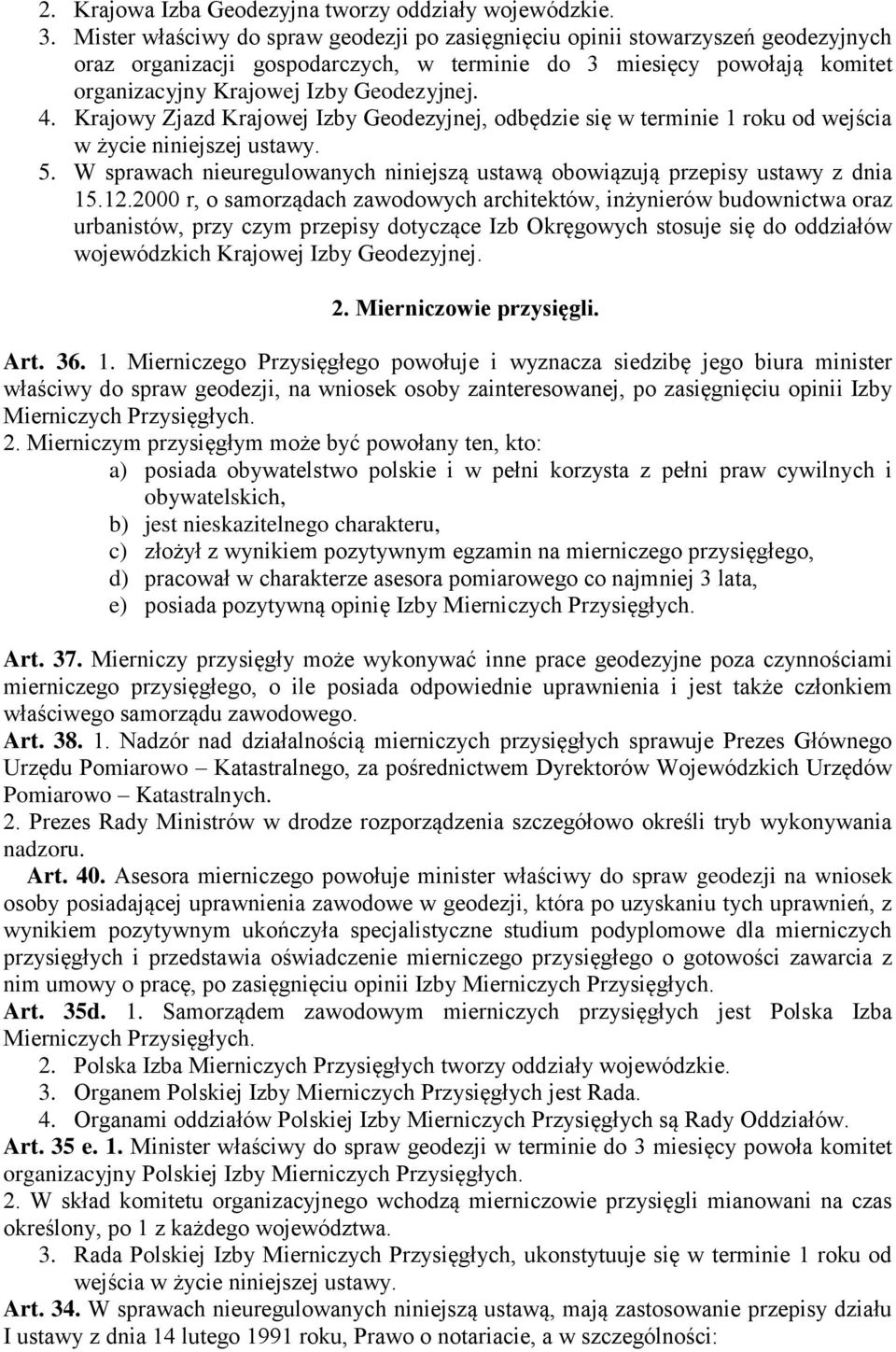 2. Krajowa Izba Geodezyjna tworzy oddziały wojewódzkie.
3. Mister właściwy do spraw geodezji po zasięgnięciu opinii stowarzyszeń geodezyjnych oraz organizacji gospodarczych, w terminie do 3 miesięcy powołają komitet organizacyjny Krajowej Izby Geodezyjnej.
4. Krajowy Zjazd Krajowej Izby Geodezyjnej, odbędzie się w terminie 1 roku od wejścia w życie niniejszej ustawy.
5. W sprawach nieuregulowanych niniejszą ustawą obowiązują przepisy ustawy z dnia 15.12.2000 r, o samorządach zawodowych architektów, inżynierów budownictwa oraz urbanistów, przy czym przepisy dotyczące Izb Okręgowych stosuje się do oddziałów wojewódzkich Krajowej Izby Geodezyjnej.

2. Mierniczowie przysięgli.

Art. 36. 1. Mierniczego Przysięgłego powołuje i wyznacza siedzibę jego biura minister właściwy do spraw geodezji, na wniosek osoby zainteresowanej, po zasięgnięciu opinii Izby Mierniczych Przysięgłych.
2. Mierniczym przysięgłym może być powołany ten, kto:
a) posiada obywatelstwo polskie i w pełni korzysta z pełni praw cywilnych i obywatelskich,
b) jest nieskazitelnego charakteru,
c) złożył z wynikiem pozytywnym egzamin na mierniczego przysięgłego,
d) pracował w charakterze asesora pomiarowego co najmniej 3 lata,
e) posiada pozytywną opinię Izby Mierniczych Przysięgłych.

Art. 37. Mierniczy przysięgły może wykonywać inne prace geodezyjne poza czynnościami mierniczego przysięgłego, o ile posiada odpowiednie uprawnienia i jest także członkiem właściwego samorządu zawodowego.
Art. 38. 1. Nadzór nad działalnością mierniczych przysięgłych sprawuje Prezes Głównego Urzędu Pomiarowo – Katastralnego, za pośrednictwem Dyrektorów Wojewódzkich Urzędów Pomiarowo – Katastralnych.
2. Prezes Rady Ministrów w drodze rozporządzenia szczegółowo określi tryb wykonywania nadzoru.
Art. 40. Asesora mierniczego powołuje minister właściwy do spraw geodezji na wniosek osoby posiadającej uprawnienia zawodowe w geodezji, która po uzyskaniu tych uprawnień, z wynikiem pozytywnym ukończyła specjalistyczne studium podyplomowe dla mierniczych przysięgłych i przedstawia oświadczenie mierniczego przysięgłego o gotowości zawarcia z nim umowy o pracę, po zasięgnięciu opinii Izby Mierniczych Przysięgłych.
Art. 35d. 1. Samorządem zawodowym mierniczych przysięgłych jest Polska Izba Mierniczych Przysięgłych.
2. Polska Izba Mierniczych Przysięgłych tworzy oddziały wojewódzkie.
3. Organem Polskiej Izby Mierniczych Przysięgłych jest Rada.
4. Organami oddziałów Polskiej Izby Mierniczych Przysięgłych są Rady Oddziałów.
Art. 35 e. 1. Minister właściwy do spraw geodezji w terminie do 3 miesięcy powoła komitet organizacyjny Polskiej Izby Mierniczych Przysięgłych.
2. W skład komitetu organizacyjnego wchodzą mierniczowie przysięgli mianowani na czas określony, po 1 z każdego województwa.
3. Rada Polskiej Izby Mierniczych Przysięgłych, ukonstytuuje się w terminie 1 roku od wejścia w życie niniejszej ustawy.
Art. 34. W sprawach nieuregulowanych niniejszą ustawą, mają zastosowanie przepisy działu I ustawy z dnia 14 lutego 1991 roku, Prawo o notariacie, a w szczególności: